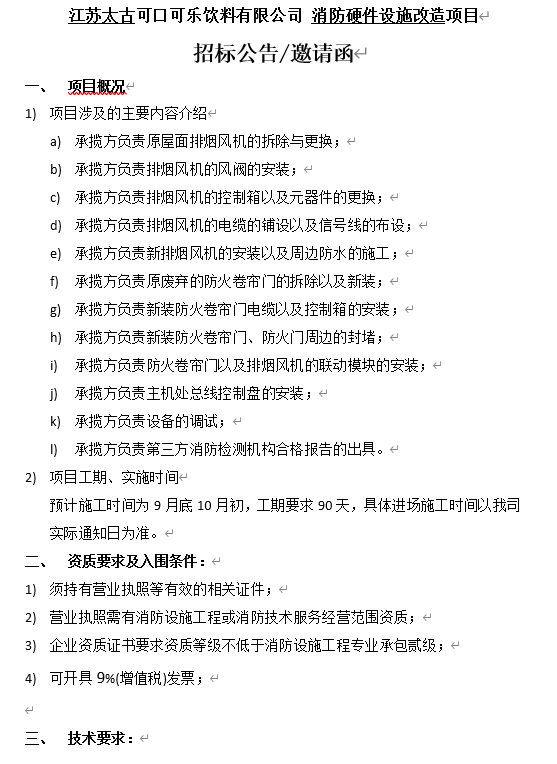 江苏太古可口可乐饮料有限公司 消防硬件设施改造项目

招标公告/邀请函

一、 项目概况

1) 项目涉及的主要内容介绍

a) 承揽方负责原屋面排烟风机的拆除与更换；

b) 承揽方负责排烟风机的风阀的安装；

c) 承揽方负责排烟风机的控制箱以及元器件的更换；

d) 承揽方负责排烟风机的电缆的铺设以及信号线的布设；

e) 承揽方负责新排烟风机的安装以及周边防水的施工；

f) 承揽方负责原废弃的防火卷帘门的拆除以及新装；

g) 承揽方负责新装防火卷帘门电缆以及控制箱的安装；

h) 承揽方负责新装防火卷帘门、防火门周边的封堵；

i) 承揽方负责防火卷帘门以及排烟风机的联动模块的安装；

j) 承揽方负责主机处总线控制盘的安装；

k) 承揽方负责设备的调试；

l) 承揽方负责第三方消防检测机构合格报告的出具。

2) 项目工期、实施时间

预计施工时间为 9 月底 10 月初，工期要求 90 天，具体进场施工时间以我司实际通知日为准。

二、 资质要求及入围条件：

1) 须持有营业执照等有效的相关证件；

2) 营业执照需有消防设施工程或消防技术服务经营范围资质；

3) 企业资质证书要求资质等级不低于消防设施工程专业承包贰级；

4) 可开具 9%(增值税)发票；

三、 技术要求：